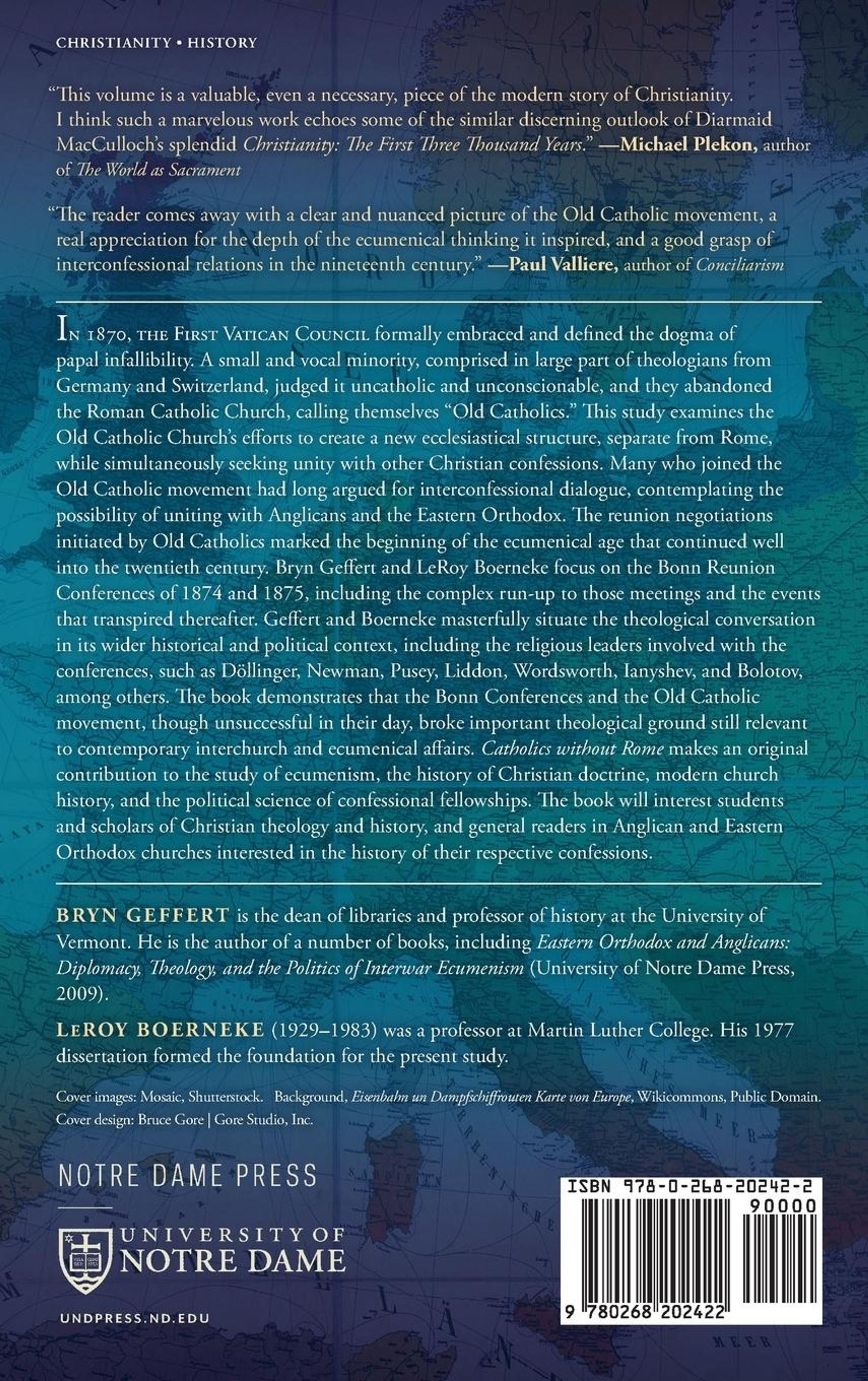 CHRISTIANITY • HISTORY

"This volume is a valuable, even a necessary, piece of the modern story of Christianity. I think such a marvelous work echoes some of the similar discerning outlook of Diarmaid MacCulloch's splendid Christianity: The First Three Thousand Years." —Michael Plekon, author of The World as Sacrament

"The reader comes away with a clear and nuanced picture of the Old Catholic movement, a real appreciation for the depth of the ecumenical thinking it inspired, and a good grasp of interconfessional relations in the nineteenth century." —Paul Valliere, author of Conciliarism

In 1870, the First Vatican Council formally embraced and defined the dogma of papal infallibility. A small and vocal minority, comprised in large part of theologians from Germany and Switzerland, judged it uncatholic and unconscionable, and they abandoned the Roman Catholic Church, calling themselves "Old Catholics." This study examines the Old Catholic Church's efforts to create a new ecclesiastical structure, separate from Rome, while simultaneously seeking unity with other Christian confessions. Many who joined the Old Catholic movement had long argued for interconfessional dialogue, contemplating the possibility of uniting with Anglicans and the Eastern Orthodox. The reunion negotiations initiated by Old Catholics marked the beginning of the ecumenical age that continued well into the twentieth century. Bryn Geffert and LeRoy Boerneke focus on the Bonn Reunion Conferences of 1874 and 1875, including the complex run-up to those meetings and the events that transpired thereafter. Geffert and Boerneke masterfully situate the theological conversation in its wider historical and political context, including the religious leaders involved with the conferences, such as Döllinger, Newman, Pusey, Liddon, Wordsworth, Ianyshev, and Bolotov, among others. The book demonstrates that the Bonn Conferences and the Old Catholic movement, though unsuccessful in their day, broke important theological ground still relevant to contemporary interchurch and ecumenical affairs. Catholics without Rome makes an original contribution to the study of ecumenism, the history of Christian doctrine, modern church history, and the political science of confessional fellowships. The book will interest students and scholars of Christian theology and history, and general readers in Anglican and Eastern Orthodox churches interested in the history of their respective confessions.

BRYN GEFFERT is the dean of libraries and professor of history at the University of Vermont. He is the author of a number of books, including Eastern Orthodox and Anglicans: Diplomacy, Theology, and the Politics of Interwar Ecumenism (University of Notre Dame Press, 2009).

LeROY BOERNEKE (1929–1983) was a professor at Martin Luther College. His 1977 dissertation formed the foundation for the present study.

Cover images: Mosaic, Shutterstock. Background, Eisenbahn un Dampfschiffrouten Karte von Europe, Wikicommons, Public Domain.
Cover design: Bruce Gore | Gore Studio, Inc.

NOTRE DAME PRESS

UNIVERSITY OF
NOTRE DAME

UNDPRESS.ND.EDU

ISBN 978-0-268-20242-2
90000
9 780268 202422